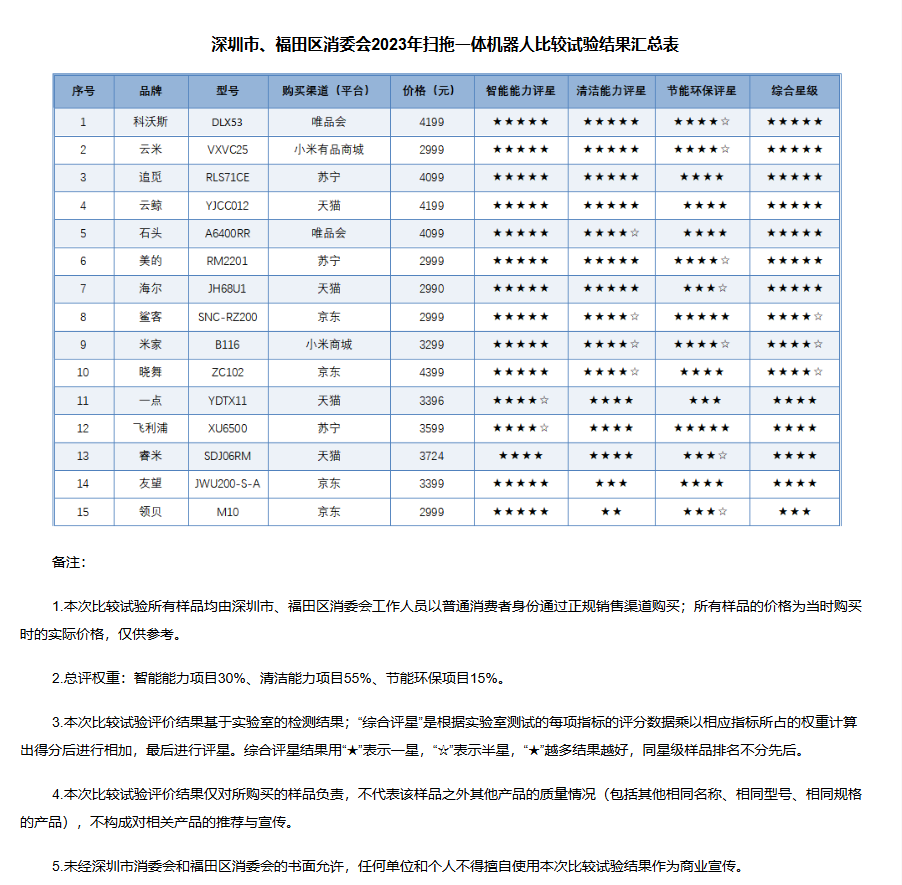 深圳市、福田区消委会2023年扫拖一体机器人比较试验结果汇总表

| 序号 | 品牌 | 型号 | 购买渠道（平台） | 价格（元） | 智能能力评星 | 清洁能力评星 | 节能环保评星 | 综合星级 |
|---|---|---|---|---|---|---|---|---|
| 1 | 科沃斯 | DLX53 | 唯品会 | 4199 | ★★★★★ | ★★★★★ | ★★★★☆ | ★★★★★ |
| 2 | 云米 | VXVC25 | 小米有品商城 | 2999 | ★★★★★ | ★★★★★ | ★★★★☆ | ★★★★★ |
| 3 | 追觅 | RLS71CE | 苏宁 | 4099 | ★★★★★ | ★★★★★ | ★★★★ | ★★★★★ |
| 4 | 云鲸 | YJCC012 | 天猫 | 4199 | ★★★★★ | ★★★★★ | ★★★★ | ★★★★★ |
| 5 | 石头 | A6400RR | 唯品会 | 4099 | ★★★★★ | ★★★★☆ | ★★★★ | ★★★★★ |
| 6 | 美的 | RM2201 | 苏宁 | 2999 | ★★★★★ | ★★★★★ | ★★★★☆ | ★★★★★ |
| 7 | 海尔 | JH68U1 | 天猫 | 2990 | ★★★★★ | ★★★★★ | ★★★☆ | ★★★★★ |
| 8 | 鲨客 | SNC-RZ200 | 京东 | 2999 | ★★★★★ | ★★★★☆ | ★★★★★ | ★★★★☆ |
| 9 | 米家 | B116 | 小米商城 | 3299 | ★★★★★ | ★★★★☆ | ★★★★☆ | ★★★★☆ |
| 10 | 晓舞 | ZC102 | 京东 | 4399 | ★★★★★ | ★★★★☆ | ★★★★ | ★★★★☆ |
| 11 | 一点 | YDTX11 | 天猫 | 3396 | ★★★★☆ | ★★★★ | ★★★ | ★★★★ |
| 12 | 飞利浦 | XU6500 | 苏宁 | 3599 | ★★★★☆ | ★★★★ | ★★★★★ | ★★★★ |
| 13 | 睿米 | SDJ06RM | 天猫 | 3724 | ★★★★ | ★★★★ | ★★★☆ | ★★★★ |
| 14 | 友望 | JWU200-S-A | 京东 | 3399 | ★★★★★ | ★★★ | ★★★★ | ★★★★ |
| 15 | 领贝 | M10 | 京东 | 2999 | ★★★★★ | ★★ | ★★★☆ | ★★★ |

备注：

1.本次比较试验所有样品均由深圳市、福田区消委会工作人员以普通消费者身份通过正规销售渠道购买；所有样品的价格为当时购买时的实际价格，仅供参考。

2.总评权重：智能能力项目30%、清洁能力项目55%、节能环保项目15%。

3.本次比较试验评价结果基于实验室的检测结果；“综合评星”是根据实验室测试的每项指标的评分数据乘以相应指标所占的权重计算出得分后进行相加，最后进行评星。综合评星结果用“★”表示一星，“☆”表示半星，“★”越多结果越好，同星级样品排名不分先后。

4.本次比较试验评价结果仅对所购买的样品负责，不代表该样品之外其他产品的质量情况（包括其他相同名称、相同型号、相同规格的产品），不构成对相关产品的推荐与宣传。

5.未经深圳市消委会和福田区消委会的书面允许，任何单位和个人不得擅自使用本次比较试验结果作为商业宣传。